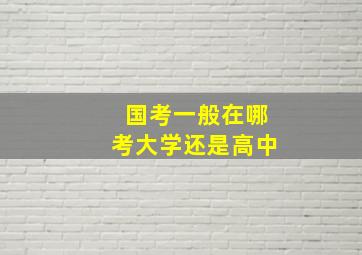 国考一般在哪
考大学还是高中